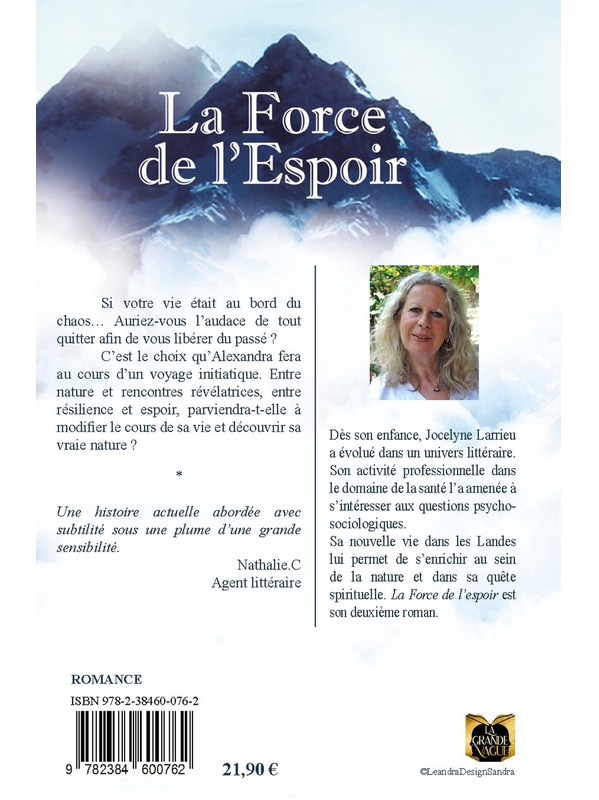 La Force de l'Espoir

Si votre vie était au bord du chaos… Auriez-vous l'audace de tout quitter afin de vous libérer du passé ?

C'est le choix qu'Alexandra fera au cours d'un voyage initiatique. Entre nature et rencontres révélatrices, entre résilience et espoir, parviendra-t-elle à modifier le cours de sa vie et découvrir sa vraie nature ?

*

Une histoire actuelle abordée avec subtilité sous une plume d'une grande sensibilité.

Nathalie.C
Agent littéraire

Dès son enfance, Jocelyne Larrieu a évolué dans un univers littéraire. Son activité professionnelle dans le domaine de la santé l'a amenée à s'intéresser aux questions psycho-sociologiques.
Sa nouvelle vie dans les Landes lui permet de s'enrichir au sein de la nature et dans sa quête spirituelle. La Force de l'espoir est son deuxième roman.

ROMANCE
ISBN 978-2-38460-076-2
9 782384 600762
21,90 €

LA GRANDE VAGUE

©LeandraDesignSandra